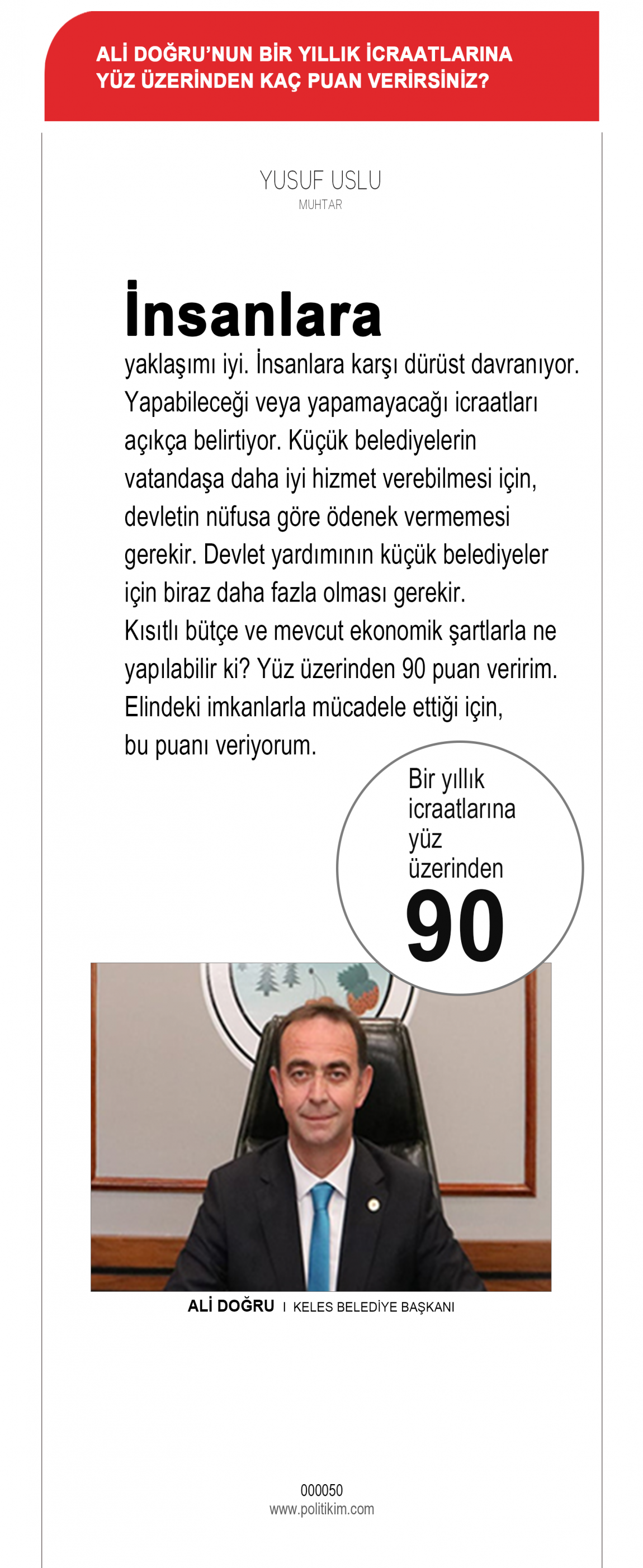 ALİ DOĞRU'NUN BİR YILLIK İCRAATLARINA YÜZ ÜZERİNDEN KAÇ PUAN VERİRSİNİZ?

YUSUF USLU
MUHTAR

İnsanlara

yaklaşımı iyi. İnsanlara karşı dürüst davranıyor. Yapabileceği veya yapamayacağı icraatları açıkça belirtiyor. Küçük belediyelerin vatandaşa daha iyi hizmet verebilmesi için, devletin nüfusa göre ödenek vermemesi gerekir. Devlet yardımının küçük belediyeler için biraz daha fazla olması gerekir. Kısıtlı bütçe ve mevcut ekonomik şartlarla ne yapılabilir ki? Yüz üzerinden 90 puan veririm. Elindeki imkanlarla mücadele ettiği için, bu puanı veriyorum.

Bir yıllık icraatlarına yüz üzerinden
90

ALİ DOĞRU I KELES BELEDİYE BAŞKANI

000050
www.politikim.com